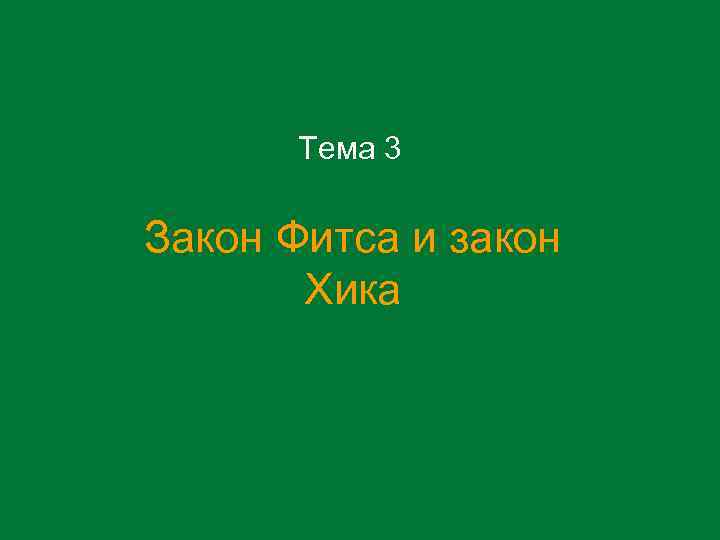 Тема 3

Закон Фитса и закон Хика